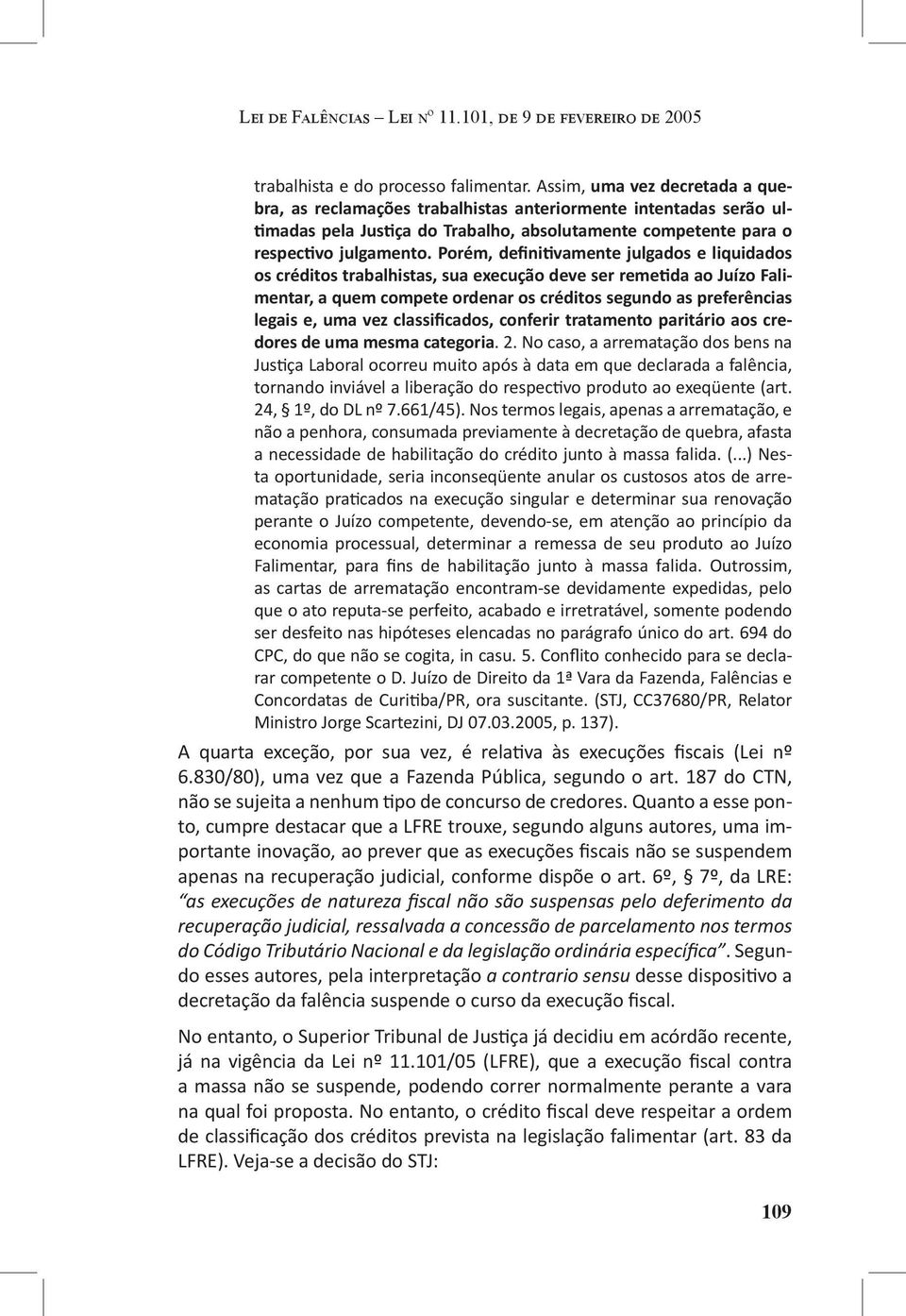 Lei de Falências – Lei nº 11.101, de 9 de fevereiro de 2005

trabalhista e do processo falimentar. Assim, uma vez decretada a quebra, as reclamações trabalhistas anteriormente intentadas serão ultimadas pela Justiça do Trabalho, absolutamente competente para o respectivo julgamento. Porém, definitivamente julgados e liquidados os créditos trabalhistas, sua execução deve ser remetida ao Juízo Falimentar, a quem compete ordenar os créditos segundo as preferências legais e, uma vez classificados, conferir tratamento paritário aos credores de uma mesma categoria. 2. No caso, a arrematação dos bens na Justiça Laboral ocorreu muito após à data em que declarada a falência, tornando inviável a liberação do respectivo produto ao exeqüente (art. 24, § 1º, do DL nº 7.661/45). Nos termos legais, apenas a arrematação, e não a penhora, consumada previamente à decretação de quebra, afasta a necessidade de habilitação do crédito junto à massa falida. (...) Nesta oportunidade, seria inconseqüente anular os custosos atos de arrematação praticados na execução singular e determinar sua renovação perante o Juízo competente, devendo-se, em atenção ao princípio da economia processual, determinar a remessa de seu produto ao Juízo Falimentar, para fins de habilitação junto à massa falida. Outrossim, as cartas de arrematação encontram-se devidamente expedidas, pelo que o ato reputa-se perfeito, acabado e irretratável, somente podendo ser desfeito nas hipóteses elencadas no parágrafo único do art. 694 do CPC, do que não se cogita, in casu. 5. Conflito conhecido para se declarar competente o D. Juízo de Direito da 1ª Vara da Fazenda, Falências e Concordatas de Curitiba/PR, ora suscitante. (STJ, CC37680/PR, Relator Ministro Jorge Scartezini, DJ 07.03.2005, p. 137).

A quarta exceção, por sua vez, é relativa às execuções fiscais (Lei nº 6.830/80), uma vez que a Fazenda Pública, segundo o art. 187 do CTN, não se sujeita a nenhum tipo de concurso de credores. Quanto a esse ponto, cumpre destacar que a LFRE trouxe, segundo alguns autores, uma importante inovação, ao prever que as execuções fiscais não se suspendem apenas na recuperação judicial, conforme dispõe o art. 6º, § 7º, da LRE: "as execuções de natureza fiscal não são suspensas pelo deferimento da recuperação judicial, ressalvada a concessão de parcelamento nos termos do Código Tributário Nacional e da legislação ordinária específica". Segundo esses autores, pela interpretação a contrario sensu desse dispositivo a decretação da falência suspende o curso da execução fiscal.

No entanto, o Superior Tribunal de Justiça já decidiu em acórdão recente, já na vigência da Lei nº 11.101/05 (LFRE), que a execução fiscal contra a massa não se suspende, podendo correr normalmente perante a vara na qual foi proposta. No entanto, o crédito fiscal deve respeitar a ordem de classificação dos créditos prevista na legislação falimentar (art. 83 da LFRE). Veja-se a decisão do STJ:

109